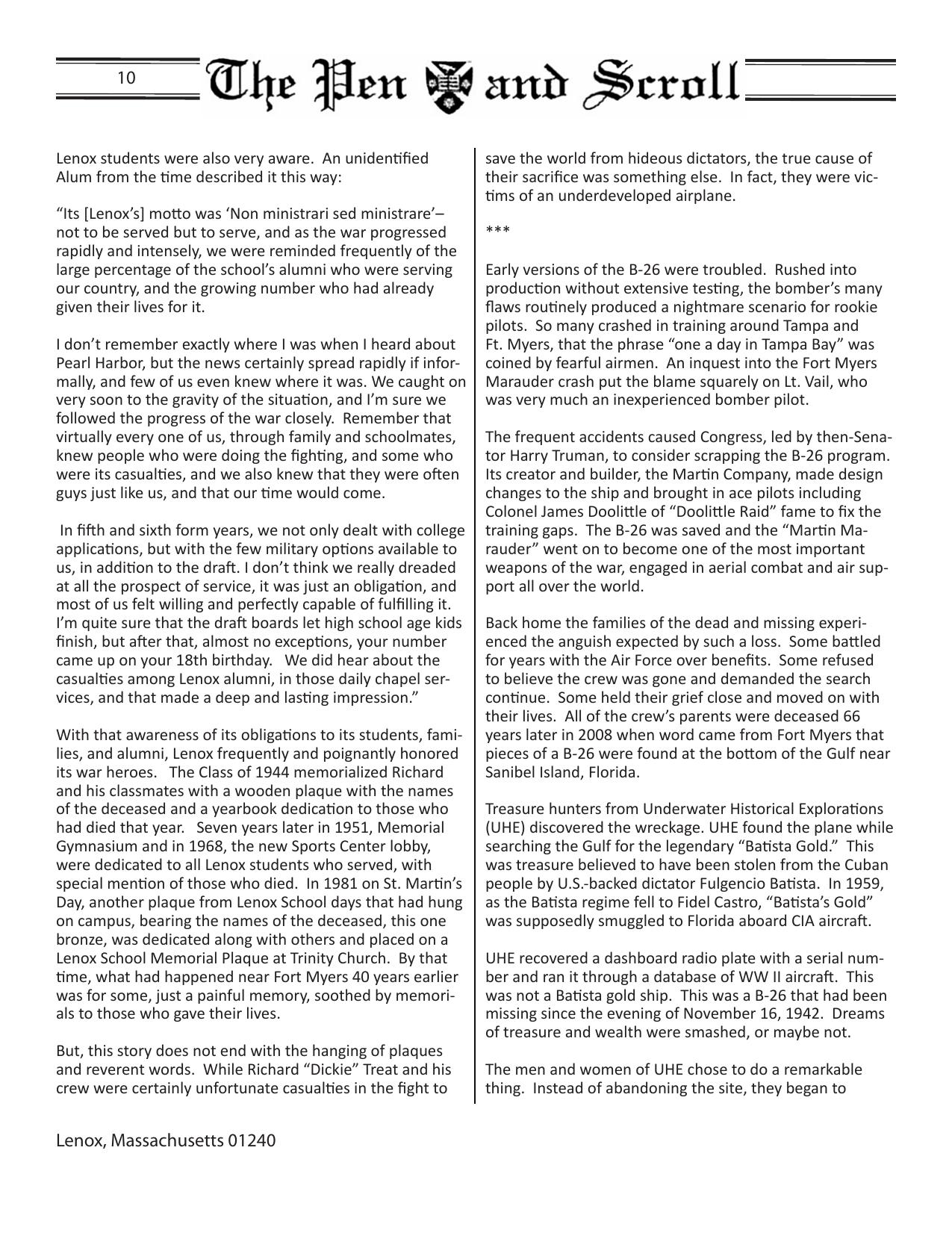 10 The Pen and Scroll

Lenox students were also very aware. An unidentified Alum from the time described it this way:

“Its [Lenox’s] motto was ‘Non ministrari sed ministrare’– not to be served but to serve, and as the war progressed rapidly and intensely, we were reminded frequently of the large percentage of the school’s alumni who were serving our country, and the growing number who had already given their lives for it.

I don’t remember exactly where I was when I heard about Pearl Harbor, but the news certainly spread rapidly if informally, and few of us even knew where it was. We caught on very soon to the gravity of the situation, and I’m sure we followed the progress of the war closely. Remember that virtually every one of us, through family and schoolmates, knew people who were doing the fighting, and some who were its casualties, and we also knew that they were often guys just like us, and that our time would come.

In fifth and sixth form years, we not only dealt with college applications, but with the few military options available to us, in addition to the draft. I don’t think we really dreaded at all the prospect of service, it was just an obligation, and most of us felt willing and perfectly capable of fulfilling it. I’m quite sure that the draft boards let high school age kids finish, but after that, almost no exceptions, your number came up on your 18th birthday. We did hear about the casualties among Lenox alumni, in those daily chapel services, and that made a deep and lasting impression.”

With that awareness of its obligations to its students, families, and alumni, Lenox frequently and poignantly honored its war heroes. The Class of 1944 memorialized Richard and his classmates with a wooden plaque with the names of the deceased and a yearbook dedication to those who had died that year. Seven years later in 1951, Memorial Gymnasium and in 1968, the new Sports Center lobby, were dedicated to all Lenox students who served, with special mention of those who died. In 1981 on St. Martin’s Day, another plaque from Lenox School days that had hung on campus, bearing the names of the deceased, this one bronze, was dedicated along with others and placed on a Lenox School Memorial Plaque at Trinity Church. By that time, what had happened near Fort Myers 40 years earlier was for some, just a painful memory, soothed by memorials to those who gave their lives.

But, this story does not end with the hanging of plaques and reverent words. While Richard “Dickie” Treat and his crew were certainly unfortunate casualties in the fight to save the world from hideous dictators, the true cause of their sacrifice was something else. In fact, they were victims of an underdeveloped airplane.

***

Early versions of the B-26 were troubled. Rushed into production without extensive testing, the bomber’s many flaws routinely produced a nightmare scenario for rookie pilots. So many crashed in training around Tampa and Ft. Myers, that the phrase “one a day in Tampa Bay” was coined by fearful airmen. An inquest into the Fort Myers Marauder crash put the blame squarely on Lt. Vail, who was very much an inexperienced bomber pilot.

The frequent accidents caused Congress, led by then-Senator Harry Truman, to consider scrapping the B-26 program. Its creator and builder, the Martin Company, made design changes to the ship and brought in ace pilots including Colonel James Doolittle of “Doolittle Raid” fame to fix the training gaps. The B-26 was saved and the “Martin Marauder” went on to become one of the most important weapons of the war, engaged in aerial combat and air support all over the world.

Back home the families of the dead and missing experienced the anguish expected by such a loss. Some battled for years with the Air Force over benefits. Some refused to believe the crew was gone and demanded the search continue. Some held their grief close and moved on with their lives. All of the crew’s parents were deceased 66 years later in 2008 when word came from Fort Myers that pieces of a B-26 were found at the bottom of the Gulf near Sanibel Island, Florida.

Treasure hunters from Underwater Historical Explorations (UHE) discovered the wreckage. UHE found the plane while searching the Gulf for the legendary “Batista Gold.” This was treasure believed to have been stolen from the Cuban people by U.S.-backed dictator Fulgencio Batista. In 1959, as the Batista regime fell to Fidel Castro, “Batista’s Gold” was supposedly smuggled to Florida aboard CIA aircraft.

UHE recovered a dashboard radio plate with a serial number and ran it through a database of WW II aircraft. This was not a Batista gold ship. This was a B-26 that had been missing since the evening of November 16, 1942. Dreams of treasure and wealth were smashed, or maybe not.

The men and women of UHE chose to do a remarkable thing. Instead of abandoning the site, they began to

Lenox, Massachusetts 01240